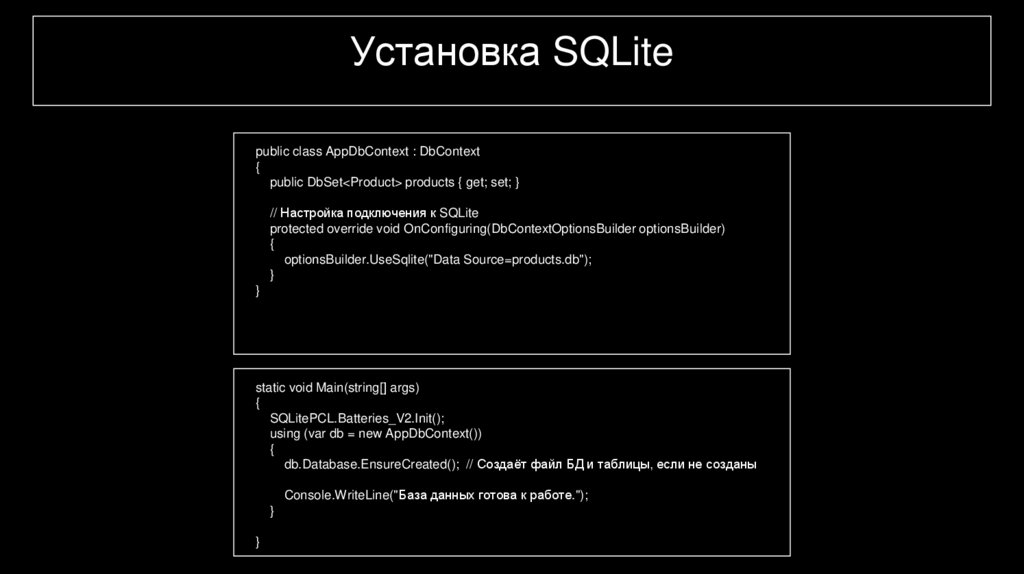 Установка SQLite

public class AppDbContext : DbContext
{
    public DbSet<Product> products { get; set; }

    // Настройка подключения к SQLite
    protected override void OnConfiguring(DbContextOptionsBuilder optionsBuilder)
    {
        optionsBuilder.UseSqlite("Data Source=products.db");
    }
}

static void Main(string[] args)
{
    SQLitePCL.Batteries_V2.Init();
    using (var db = new AppDbContext())
    {
        db.Database.EnsureCreated(); // Создаёт файл БД и таблицы, если не созданы

        Console.WriteLine("База данных готова к работе.");
    }

}